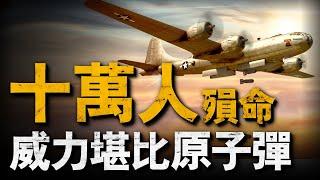 十萬人殞命
威力堪比原子彈